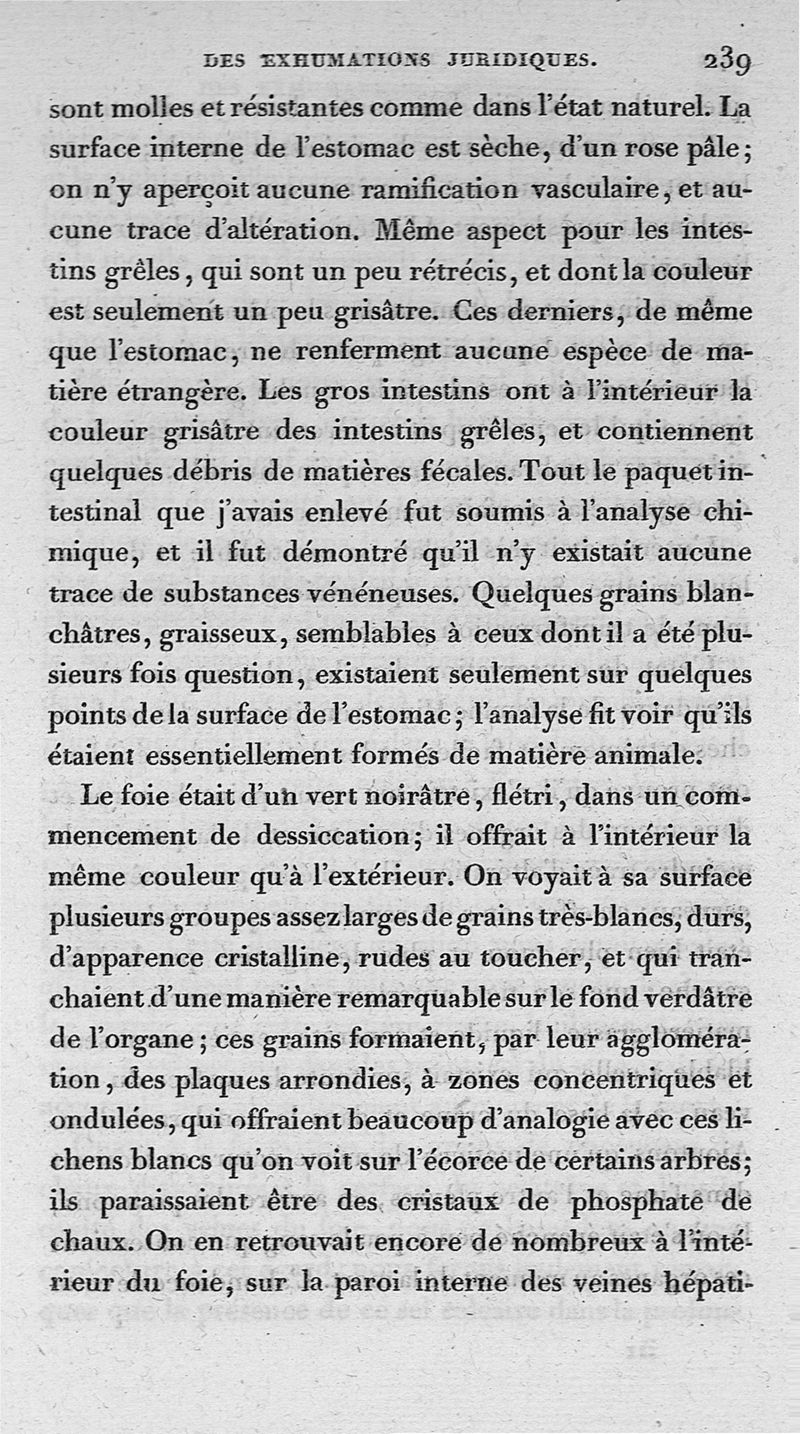 DES EXHUMATIONS JURIDIQUES. 239

sont molles et résistantes comme dans l'état naturel. La surface interne de l'estomac est sèche, d'un rose pâle; on n'y aperçoit aucune ramification vasculaire, et aucune trace d'altération. Même aspect pour les intestins grêles, qui sont un peu rétrécis, et dont la couleur est seulement un peu grisâtre. Ces derniers, de même que l'estomac, ne renferment aucune espèce de matière étrangère. Les gros intestins ont à l'intérieur la couleur grisâtre des intestins grêles, et contiennent quelques débris de matières fécales. Tout le paquet intestinal que j'avais enlevé fut soumis à l'analyse chimique, et il fut démontré qu'il n'y existait aucune trace de substances vénéneuses. Quelques grains blanchâtres, graisseux, semblables à ceux dont il a été plusieurs fois question, existaient seulement sur quelques points de la surface de l'estomac; l'analyse fit voir qu'ils étaient essentiellement formés de matière animale.

Le foie était d'un vert noirâtre, flétri, dans un commencement de dessiccation; il offrait à l'intérieur la même couleur qu'à l'extérieur. On voyait à sa surface plusieurs groupes assez larges de grains très-blancs, durs, d'apparence cristalline, rudes au toucher, et qui tranchaient d'une manière remarquable sur le fond verdâtre de l'organe; ces grains formaient, par leur agglomération, des plaques arrondies, à zones concentriques et ondulées, qui offraient beaucoup d'analogie avec ces lichens blancs qu'on voit sur l'écorce de certains arbres; ils paraissaient être des cristaux de phosphate de chaux. On en retrouvait encore de nombreux à l'intérieur du foie, sur la paroi interne des veines hépati-